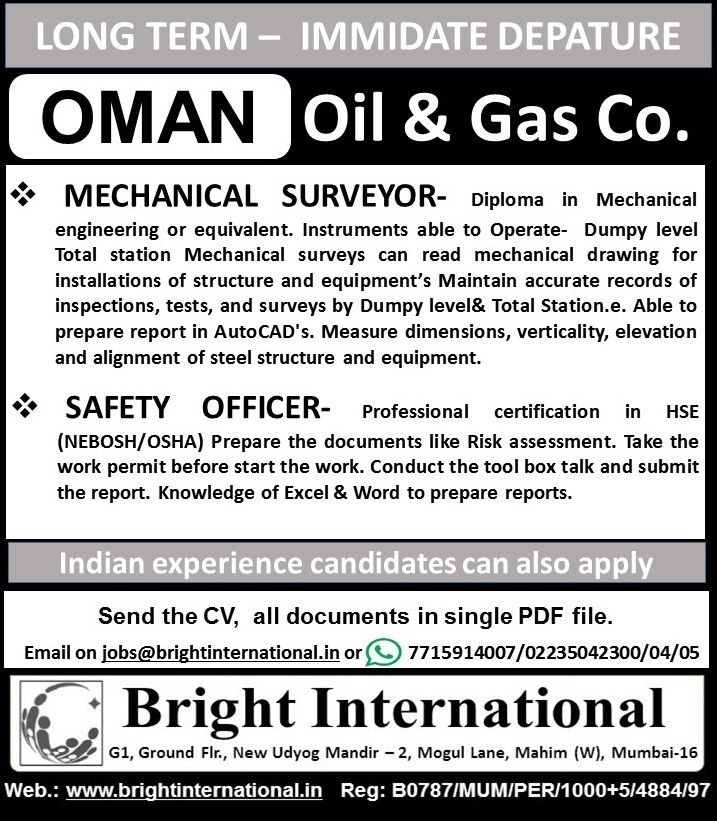 LONG TERM – IMMIDATE DEPATURE

OMAN Oil & Gas Co.

❖ MECHANICAL SURVEYOR- Diploma in Mechanical engineering or equivalent. Instruments able to Operate- Dumpy level Total station Mechanical surveys can read mechanical drawing for installations of structure and equipment's Maintain accurate records of inspections, tests, and surveys by Dumpy level& Total Station.e. Able to prepare report in AutoCAD's. Measure dimensions, verticality, elevation and alignment of steel structure and equipment.

❖ SAFETY OFFICER- Professional certification in HSE (NEBOSH/OSHA) Prepare the documents like Risk assessment. Take the work permit before start the work. Conduct the tool box talk and submit the report. Knowledge of Excel & Word to prepare reports.

Indian experience candidates can also apply

Send the CV, all documents in single PDF file.

Email on jobs@brightinternational.in or 7715914007/02235042300/04/05

Bright International

G1, Ground Flr., New Udyog Mandir – 2, Mogul Lane, Mahim (W), Mumbai-16

Web.: www.brightinternational.in Reg: B0787/MUM/PER/1000+5/4884/97